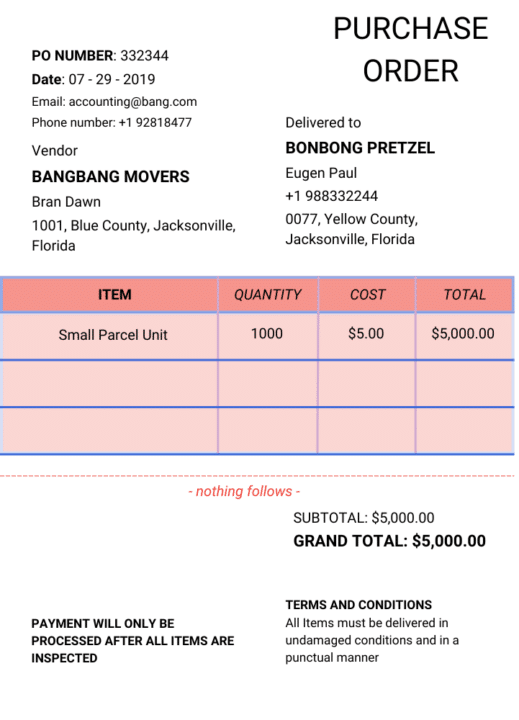 PURCHASE ORDER

PO NUMBER: 332344
Date: 07 - 29 - 2019
Email: accounting@bang.com
Phone number: +1 92818477

Vendor
BANGBANG MOVERS
Bran Dawn
1001, Blue County, Jacksonville, Florida

Delivered to
BONBONG PRETZEL
Eugen Paul
+1 988332244
0077, Yellow County, Jacksonville, Florida

| ITEM | QUANTITY | COST | TOTAL |
|---|---|---|---|
| Small Parcel Unit | 1000 | $5.00 | $5,000.00 |
| | | | |
| | | | |

- nothing follows -

SUBTOTAL: $5,000.00
GRAND TOTAL: $5,000.00

PAYMENT WILL ONLY BE PROCESSED AFTER ALL ITEMS ARE INSPECTED

TERMS AND CONDITIONS
All Items must be delivered in undamaged conditions and in a punctual manner